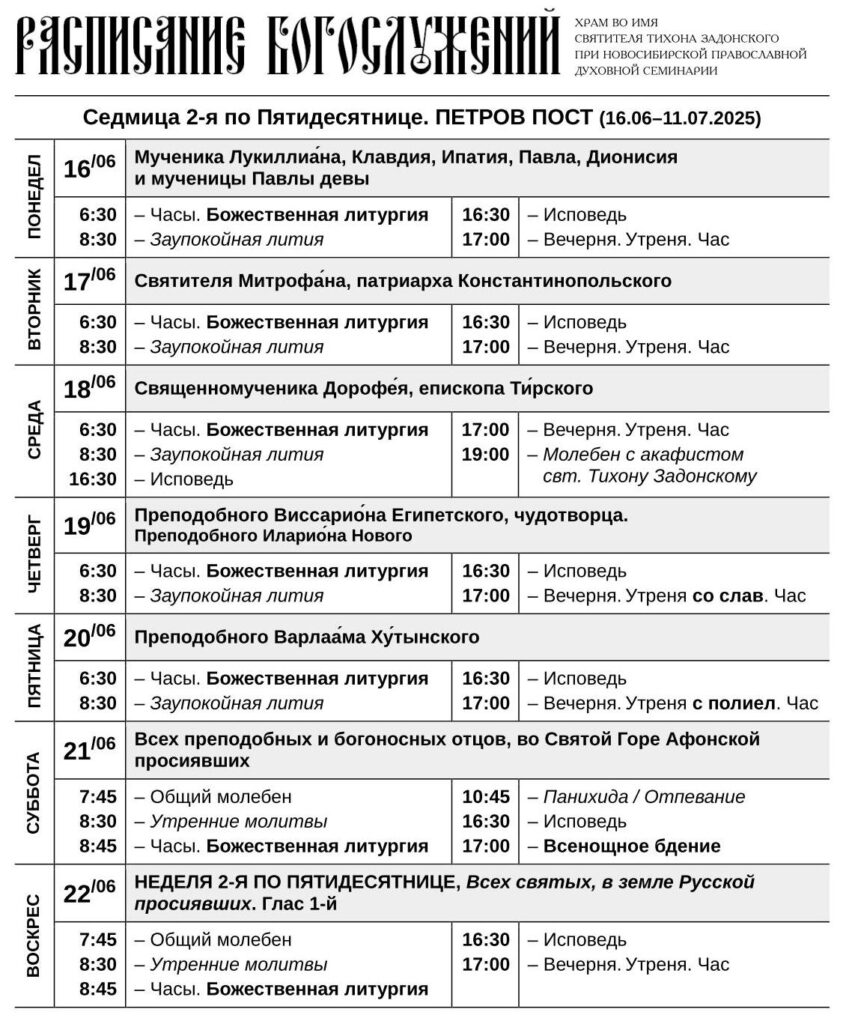 РАСПИСАНИЕ БОГОСЛУЖЕНИЙ

ХРАМ ВО ИМЯ СВЯТИТЕЛЯ ТИХОНА ЗАДОНСКОГО ПРИ НОВОСИБИРСКОЙ ПРАВОСЛАВНОЙ ДУХОВНОЙ СЕМИНАРИИ

Седмица 2-я по Пятидесятнице. ПЕТРОВ ПОСТ (16.06–11.07.2025)

ПОНЕДЕЛ
16/06 Мученика Лукиллиа́на, Клавдия, Ипатия, Павла, Дионисия и мученицы Павлы девы
6:30 – Часы. Божественная литургия
8:30 – Заупокойная лития
16:30 – Исповедь
17:00 – Вечерня. Утреня. Час

ВТОРНИК
17/06 Святителя Митрофа́на, патриарха Константинопольского
6:30 – Часы. Божественная литургия
8:30 – Заупокойная лития
16:30 – Исповедь
17:00 – Вечерня. Утреня. Час

СРЕДА
18/06 Священномученика Дорофе́я, епископа Ти́рского
6:30 – Часы. Божественная литургия
8:30 – Заупокойная лития
16:30 – Исповедь
17:00 – Вечерня. Утреня. Час
19:00 – Молебен с акафистом свт. Тихону Задонскому

ЧЕТВЕРГ
19/06 Преподобного Виссарио́на Египетского, чудотворца. Преподобного Иларио́на Нового
6:30 – Часы. Божественная литургия
8:30 – Заупокойная лития
16:30 – Исповедь
17:00 – Вечерня. Утреня со слав. Час

ПЯТНИЦА
20/06 Преподобного Варлаа́ма Ху́тынского
6:30 – Часы. Божественная литургия
8:30 – Заупокойная лития
16:30 – Исповедь
17:00 – Вечерня. Утреня с полиел. Час

СУББОТА
21/06 Всех преподобных и богоносных отцов, во Святой Горе Афонской просиявших
7:45 – Общий молебен
8:30 – Утренние молитвы
8:45 – Часы. Божественная литургия
10:45 – Панихида / Отпевание
16:30 – Исповедь
17:00 – Всенощное бдение

ВОСКРЕС
22/06 НЕДЕЛЯ 2-Я ПО ПЯТИДЕСЯТНИЦЕ, Всех святых, в земле Русской просиявших. Глас 1-й
7:45 – Общий молебен
8:30 – Утренние молитвы
8:45 – Часы. Божественная литургия
16:30 – Исповедь
17:00 – Вечерня. Утреня. Час